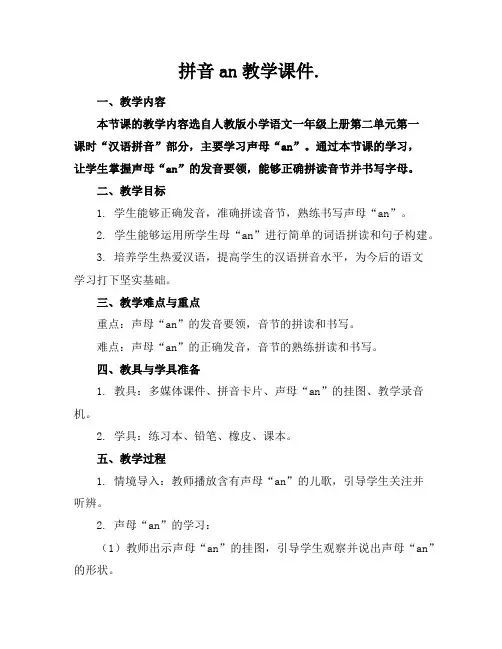 拼音 an 教学课件.

一、教学内容

本节课的教学内容选自人教版小学语文一年级上册第二单元第一课时“汉语拼音”部分，主要学习声母“an”。通过本节课的学习，让学生掌握声母“an”的发音要领，能够正确拼读音节并书写字母。

二、教学目标

1. 学生能够正确发音，准确拼读音节，熟练书写声母“an”。

2. 学生能够运用所学生母“an”进行简单的词语拼读和句子构建。

3. 培养学生热爱汉语，提高学生的汉语拼音水平，为今后的语文学习打下坚实基础。

三、教学难点与重点

重点：声母“an”的发音要领，音节的拼读和书写。

难点：声母“an”的正确发音，音节的熟练拼读和书写。

四、教具与学具准备

1. 教具：多媒体课件、拼音卡片、声母“an”的挂图、教学录音机。

2. 学具：练习本、铅笔、橡皮、课本。

五、教学过程

1. 情境导入：教师播放含有声母“an”的儿歌，引导学生关注并听辨。

2. 声母“an”的学习：

（1）教师出示声母“an”的挂图，引导学生观察并说出声母“an”的形状。